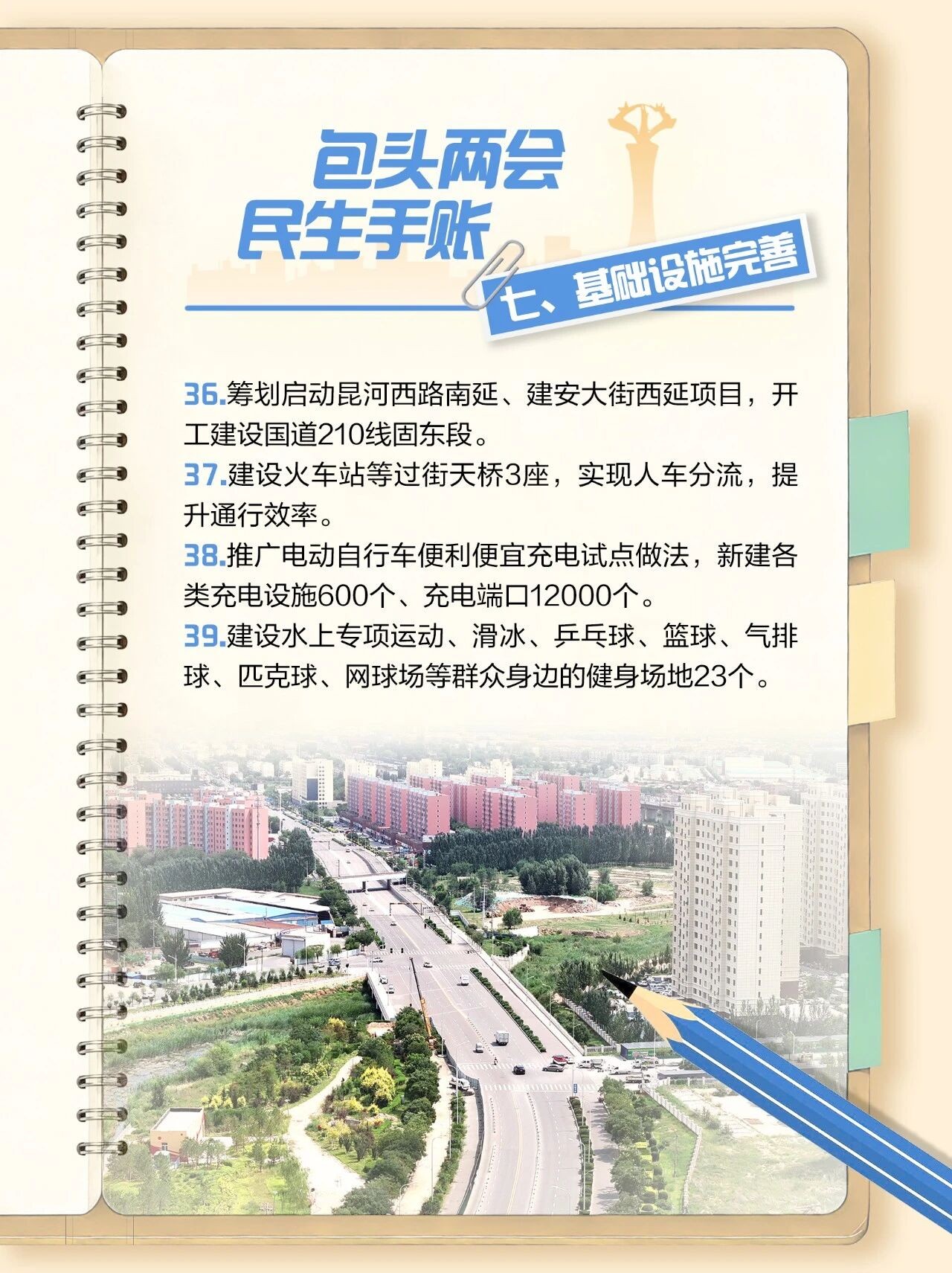 包头两会
民生手账

七、基础设施完善

36.筹划启动昆河西路南延、建安大街西延项目，开工建设国道210线固东段。
37.建设火车站等过街天桥3座，实现人车分流，提升通行效率。
38.推广电动自行车便利便宜充电试点做法，新建各类充电设施600个、充电端口12000个。
39.建设水上专项运动、滑冰、乒乓球、篮球、气排球、匹克球、网球场等群众身边的健身场地23个。